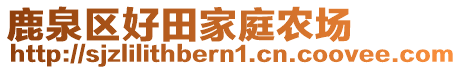 鹿泉区好田家庭农场
http://sjzlilithbern1.cn.coovee.com